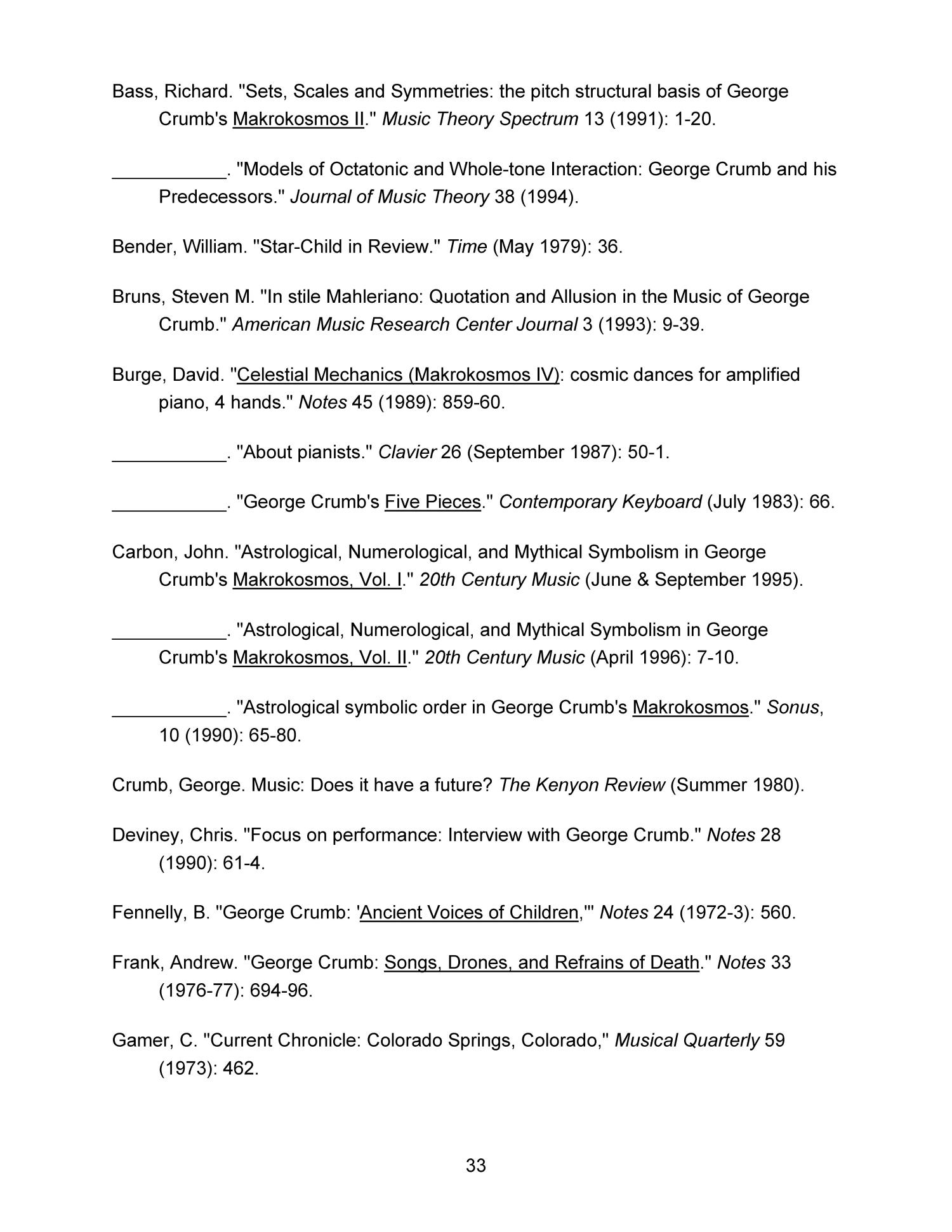 Bass, Richard. "Sets, Scales and Symmetries: the pitch structural basis of George Crumb's Makrokosmos II." Music Theory Spectrum 13 (1991): 1-20.

___________. "Models of Octatonic and Whole-tone Interaction: George Crumb and his Predecessors." Journal of Music Theory 38 (1994).

Bender, William. "Star-Child in Review." Time (May 1979): 36.

Bruns, Steven M. "In stile Mahleriano: Quotation and Allusion in the Music of George Crumb." American Music Research Center Journal 3 (1993): 9-39.

Burge, David. "Celestial Mechanics (Makrokosmos IV): cosmic dances for amplified piano, 4 hands." Notes 45 (1989): 859-60.

___________. "About pianists." Clavier 26 (September 1987): 50-1.

___________. "George Crumb's Five Pieces." Contemporary Keyboard (July 1983): 66.

Carbon, John. "Astrological, Numerological, and Mythical Symbolism in George Crumb's Makrokosmos, Vol. I." 20th Century Music (June & September 1995).

___________. "Astrological, Numerological, and Mythical Symbolism in George Crumb's Makrokosmos, Vol. II." 20th Century Music (April 1996): 7-10.

___________. "Astrological symbolic order in George Crumb's Makrokosmos." Sonus, 10 (1990): 65-80.

Crumb, George. Music: Does it have a future? The Kenyon Review (Summer 1980).

Deviney, Chris. "Focus on performance: Interview with George Crumb." Notes 28 (1990): 61-4.

Fennelly, B. "George Crumb: 'Ancient Voices of Children,'" Notes 24 (1972-3): 560.

Frank, Andrew. "George Crumb: Songs, Drones, and Refrains of Death." Notes 33 (1976-77): 694-96.

Gamer, C. "Current Chronicle: Colorado Springs, Colorado," Musical Quarterly 59 (1973): 462.

33